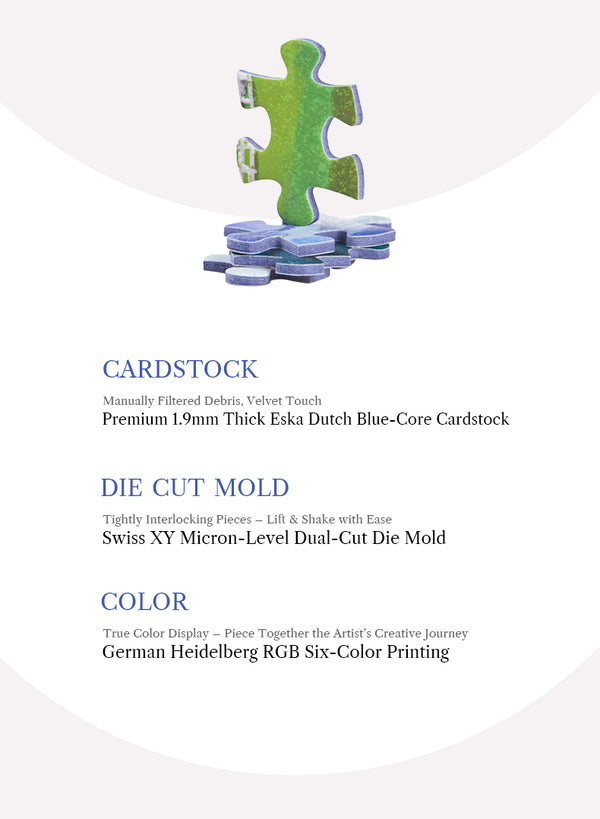 CARDSTOCK

Manually Filtered Debris, Velvet Touch
Premium 1.9mm Thick Eska Dutch Blue-Core Cardstock

DIE CUT MOLD

Tightly Interlocking Pieces – Lift & Shake with Ease
Swiss XY Micron-Level Dual-Cut Die Mold

COLOR

True Color Display – Piece Together the Artist's Creative Journey
German Heidelberg RGB Six-Color Printing